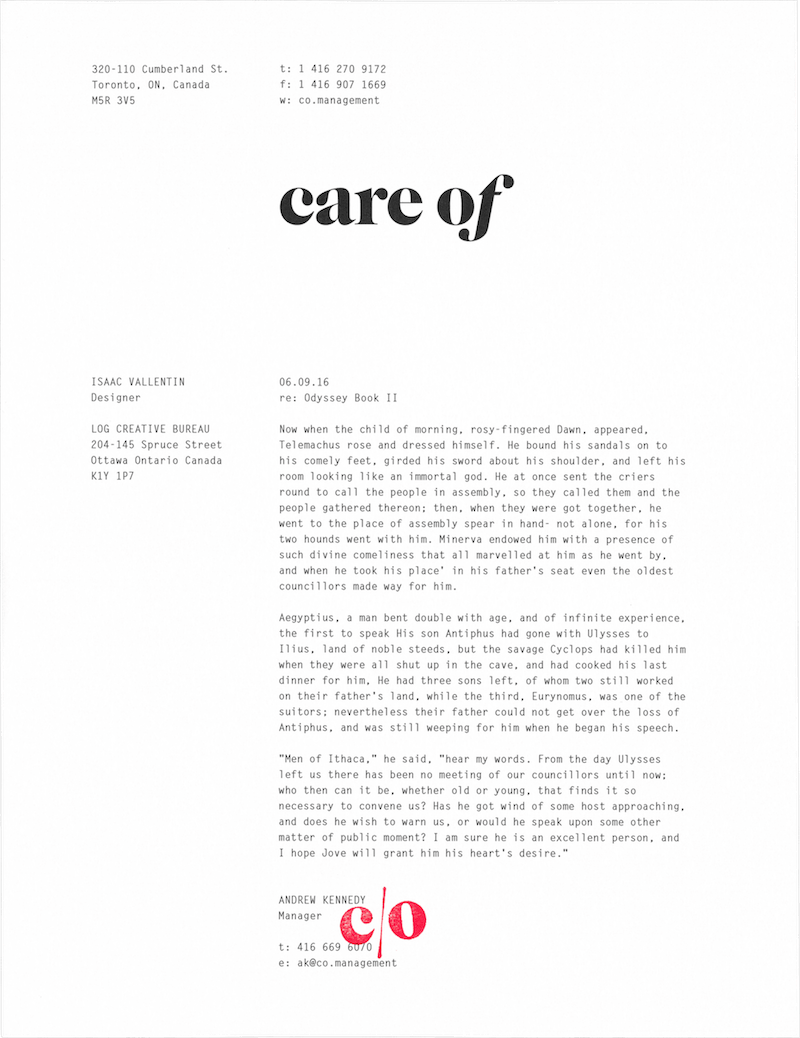 320-110 Cumberland St.
Toronto, ON, Canada
M5R 3V5

t: 1 416 270 9172
f: 1 416 907 1669
w: co.management

care of

ISAAC VALLENTIN
Designer

LOG CREATIVE BUREAU
204-145 Spruce Street
Ottawa Ontario Canada
K1Y 1P7

06.09.16
re: Odyssey Book II

Now when the child of morning, rosy-fingered Dawn, appeared, Telemachus rose and dressed himself. He bound his sandals on to his comely feet, girded his sword about his shoulder, and left his room looking like an immortal god. He at once sent the criers round to call the people in assembly, so they called them and the people gathered thereon; then, when they were got together, he went to the place of assembly spear in hand- not alone, for his two hounds went with him. Minerva endowed him with a presence of such divine comeliness that all marvelled at him as he went by, and when he took his place' in his father's seat even the oldest councillors made way for him.

Aegyptius, a man bent double with age, and of infinite experience, the first to speak His son Antiphus had gone with Ulysses to Ilius, land of noble steeds, but the savage Cyclops had killed him when they were all shut up in the cave, and had cooked his last dinner for him, He had three sons left, of whom two still worked on their father's land, while the third, Eurynomus, was one of the suitors; nevertheless their father could not get over the loss of Antiphus, and was still weeping for him when he began his speech.

"Men of Ithaca," he said, "hear my words. From the day Ulysses left us there has been no meeting of our councillors until now; who then can it be, whether old or young, that finds it so necessary to convene us? Has he got wind of some host approaching, and does he wish to warn us, or would he speak upon some other matter of public moment? I am sure he is an excellent person, and I hope Jove will grant him his heart's desire."

ANDREW KENNEDY
Manager

c/o

t: 416 669 6070
e: ak@co.management